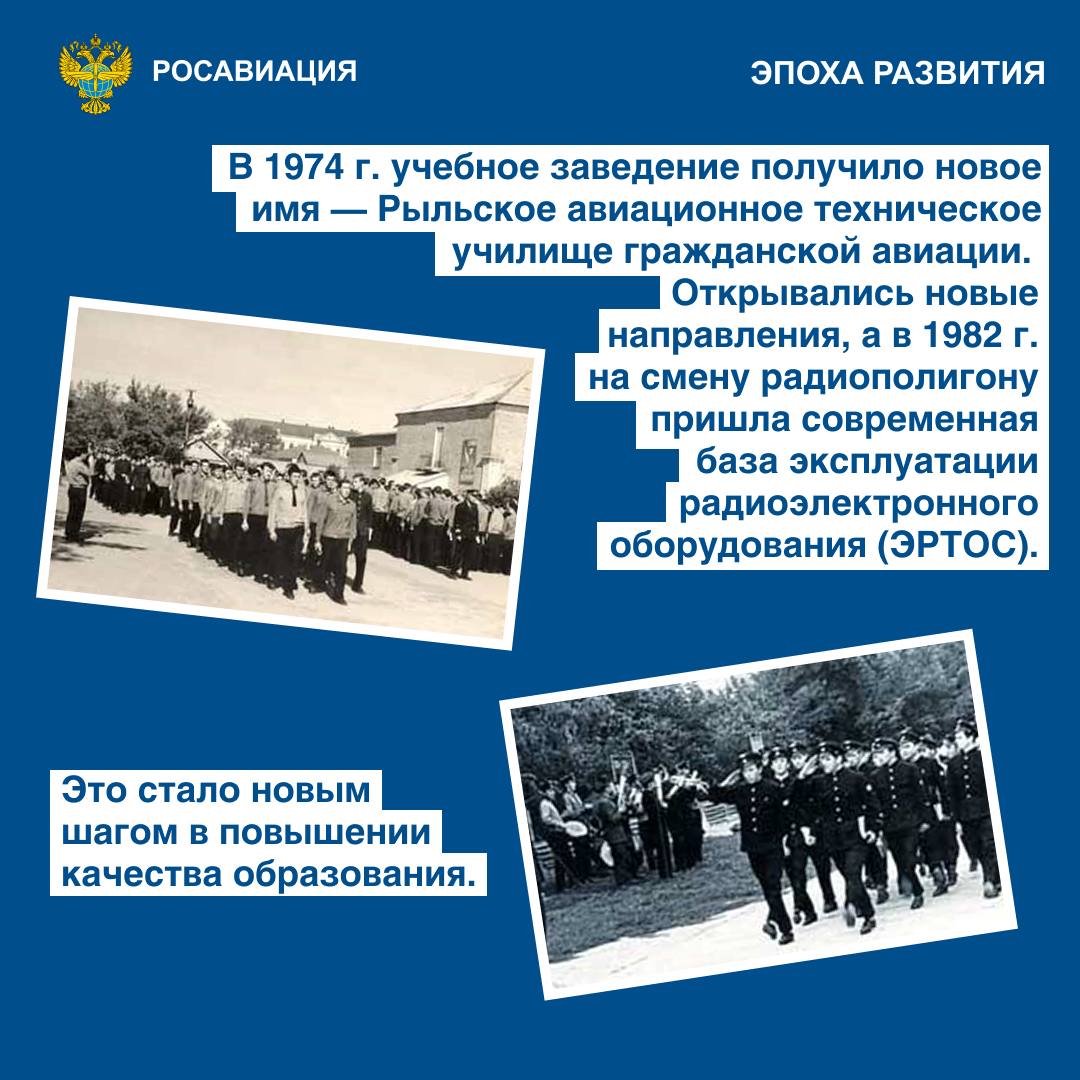 РОСАВИАЦИЯ

ЭПОХА РАЗВИТИЯ

В 1974 г. учебное заведение получило новое имя — Рыльское авиационное техническое училище гражданской авиации. Открывались новые направления, а в 1982 г. на смену радиополигону пришла современная база эксплуатации радиоэлектронного оборудования (ЭРТОС).

Это стало новым шагом в повышении качества образования.